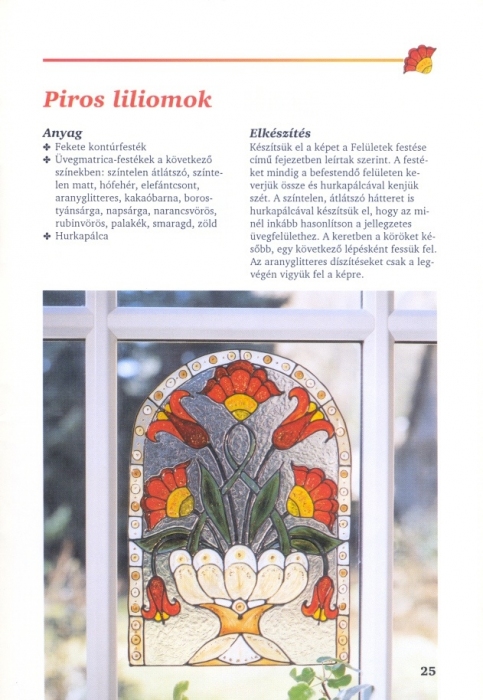 Piros liliomok

Anyag
✤ Fekete kontúrfesték
✤ Üvegmatrica-festékek a következő színekben: színtelen átlátszó, színtelen matt, hófehér, elefántcsont, aranyglitteres, kakaóbarna, borostyánsárga, napsárga, narancsvörös, rubinvörös, palakék, smaragd, zöld
✤ Hurkapálca

Elkészítés
Készítsük el a képet a Felületek festése című fejezetben leírtak szerint. A festéket mindig a befestendő felületen keverjük össze és hurkapálcával kenjük szét. A színtelen, átlátszó hátteret is hurkapálcával készítsük el, hogy az minél inkább hasonlítson a jellegzetes üvegfelülethez. A keretben a köröket később, egy következő lépésként fessük fel. Az aranyglitteres díszítéseket csak a legvégén vigyük fel a képre.

25